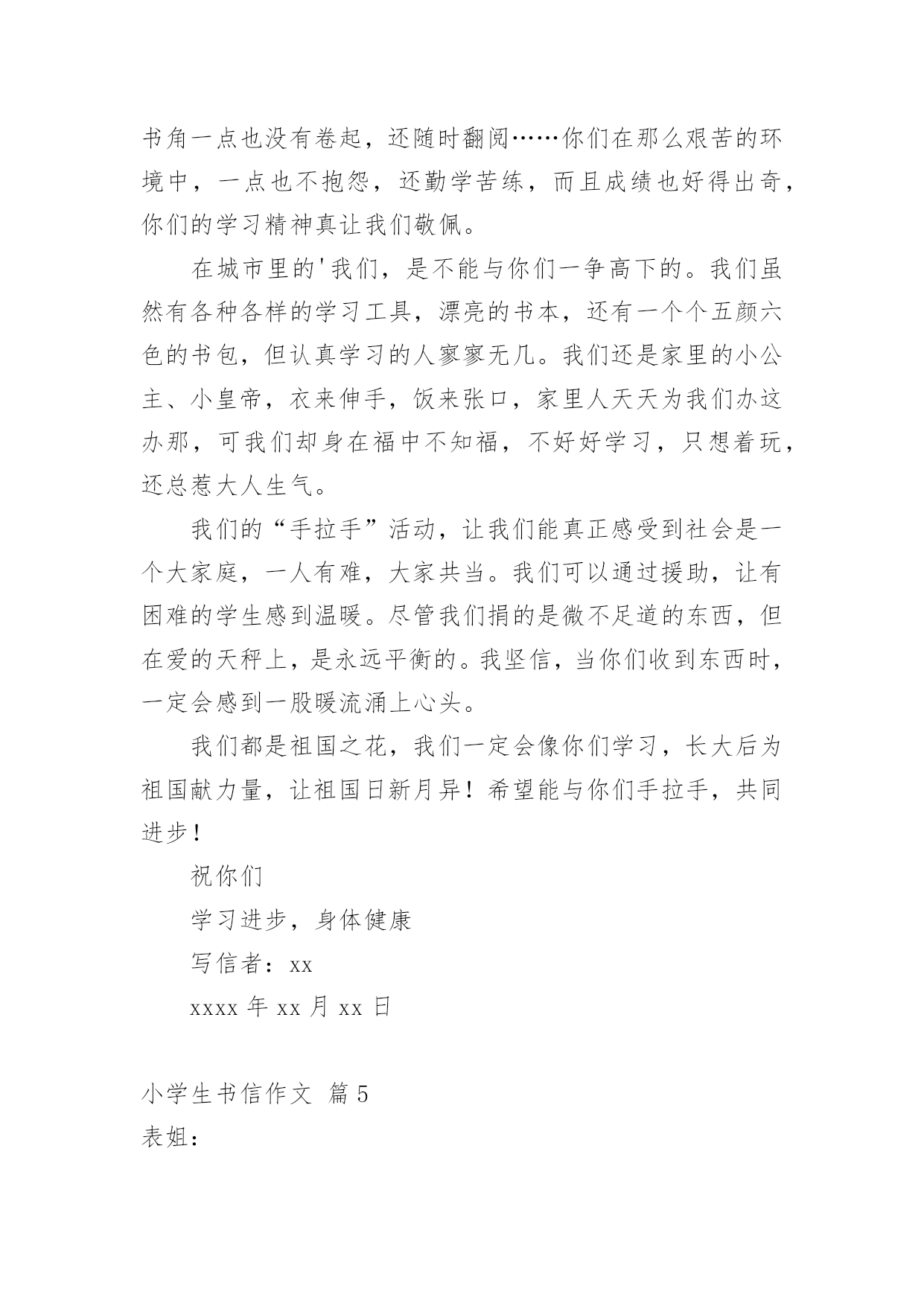 书角一点也没有卷起，还随时翻阅……你们在那么艰苦的环境中，一点也不抱怨，还勤学苦练，而且成绩也好得出奇，你们的学习精神真让我们敬佩。

在城市里的'我们，是不能与你们一争高下的。我们虽然有各种各样的学习工具，漂亮的书本，还有一个个五颜六色的书包，但认真学习的人寥寥无几。我们还是家里的小公主、小皇帝，衣来伸手，饭来张口，家里人天天为我们办这办那，可我们却身在福中不知福，不好好学习，只想着玩，还总惹大人生气。

我们的“手拉手”活动，让我们能真正感受到社会是一个大家庭，一人有难，大家共当。我们可以通过援助，让有困难的学生感到温暖。尽管我们捐的是微不足道的东西，但在爱的天秤上，是永远平衡的。我坚信，当你们收到东西时，一定会感到一股暖流涌上心头。

我们都是祖国之花，我们一定会像你们学习，长大后为祖国献力量，让祖国日新月异！希望能与你们手拉手，共同进步！

祝你们

学习进步，身体健康

写信者：xx

xxxx 年 xx 月 xx 日

小学生书信作文 篇 5

表姐：